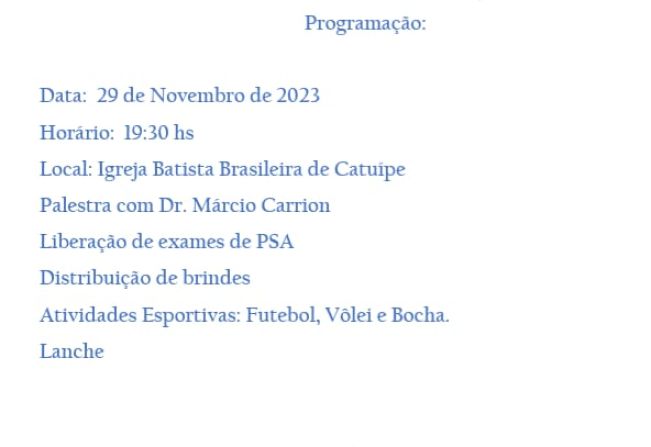 Programação:

Data: 29 de Novembro de 2023

Horário: 19:30 hs

Local: Igreja Batista Brasileira de Catuípe

Palestra com Dr. Márcio Carrion

Liberação de exames de PSA

Distribuição de brindes

Atividades Esportivas: Futebol, Vôlei e Bocha.

Lanche